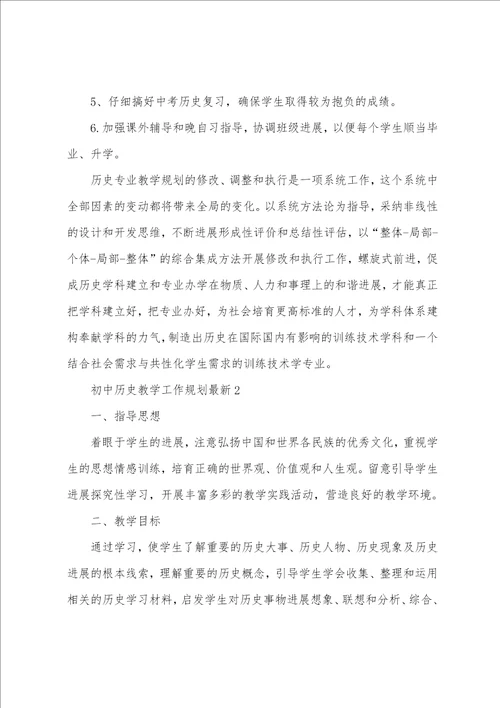 5、仔细搞好中考历史复习，确保学生取得较为抱负的成绩。

6.加强课外辅导和晚自习指导，协调班级进展，以便每个学生顺当毕业、升学。

历史专业教学规划的修改、调整和执行是一项系统工作，这个系统中全部因素的变动都将带来全局的变化。以系统方法论为指导，采纳非线性的设计和开发思维，不断进展形成性评价和总结性评估，以“整体-局部-个体-局部-整体”的综合集成方法开展修改和执行工作，螺旋式前进，促成历史学科建立和专业办学在物质、人力和事理上的和谐进展，才能真正把学科建立好，把专业办好，为社会培育更高标准的人才，为学科体系建构奉献学科的力气，制造出历史在国际国内有影响的训练技术学科和一个结合社会需求与共性化学生需求的训练技术学专业。

初中历史教学工作规划最新2

一、指导思想

着眼于学生的进展，注意弘扬中国和世界各民族的优秀文化，重视学生的思想情感训练，培育正确的世界观、价值观和人生观。留意引导学生进展探究性学习，开展丰富多彩的教学实践活动，营造良好的教学环境。

二、教学目标

通过学习，使学生了解重要的历史大事、历史人物、历史现象及历史进展的根本线索，理解重要的历史概念，引导学生学会收集、整理和运用相关的历史学习材料，启发学生对历史事物进展想象、联想和分析、综合、